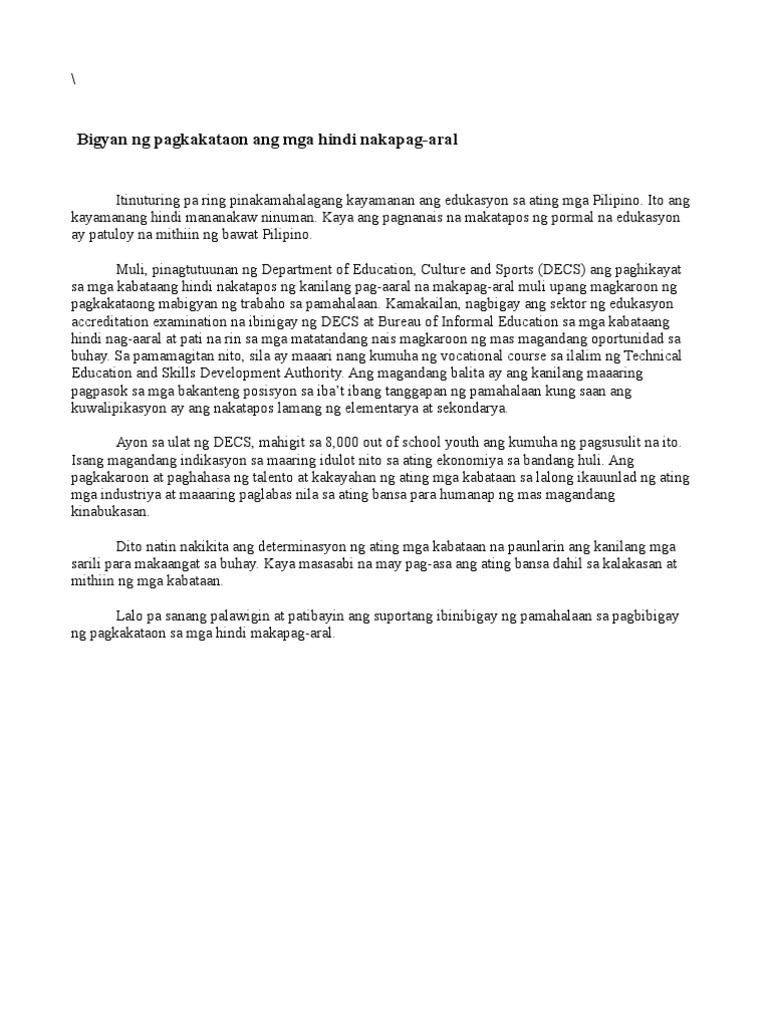 \

Bigyan ng pagkakataon ang mga hindi nakapag-aral

Itinuturing pa ring pinakamahalagang kayamanan ang edukasyon sa ating mga Pilipino. Ito ang kayamanang hindi mananakaw ninuman. Kaya ang pagnanais na makatapos ng pormal na edukasyon ay patuloy na mithiin ng bawat Pilipino.

Muli, pinagtutuunan ng Department of Education, Culture and Sports (DECS) ang paghikayat sa mga kabataang hindi nakatapos ng kanilang pag-aaral na makapag-aral muli upang magkaroon ng pagkakataong mabigyan ng trabaho sa pamahalaan. Kamakailan, nagbigay ang sektor ng edukasyon accreditation examination na ibinigay ng DECS at Bureau of Informal Education sa mga kabataang hindi nag-aaral at pati na rin sa mga matatandang nais magkaroon ng mas magandang oportunidad sa buhay. Sa pamamagitan nito, sila ay maaari nang kumuha ng vocational course sa ilalim ng Technical Education and Skills Development Authority. Ang magandang balita ay ang kanilang maaaring pagpasok sa mga bakanteng posisyon sa iba't ibang tanggapan ng pamahalaan kung saan ang kuwalipikasyon ay ang nakatapos lamang ng elementarya at sekondarya.

Ayon sa ulat ng DECS, mahigit sa 8,000 out of school youth ang kumuha ng pagsusulit na ito. Isang magandang indikasyon sa maaring idulot nito sa ating ekonomiya sa bandang huli. Ang pagkakaroon at paghahasa ng talento at kakayahan ng ating mga kabataan sa lalong ikauunlad ng ating mga industriya at maaaring paglabas nila sa ating bansa para humanap ng mas magandang kinabukasan.

Dito natin nakikita ang determinasyon ng ating mga kabataan na paunlarin ang kanilang mga sarili para makaangat sa buhay. Kaya masasabi na may pag-asa ang ating bansa dahil sa kalakasan at mithiin ng mga kabataan.

Lalo pa sanang palawigin at patibayin ang suportang ibinibigay ng pamahalaan sa pagbibigay ng pagkakataon sa mga hindi makapag-aral.